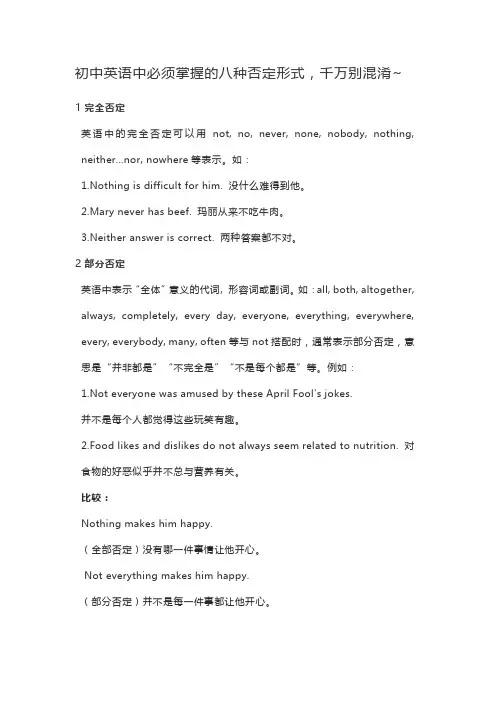 初中英语中必须掌握的八种否定形式，千万别混淆~

1 完全否定

英语中的完全否定可以用 not, no, never, none, nobody, nothing, neither...nor, nowhere 等表示。如：

1.Nothing is difficult for him. 没什么难得到他。

2.Mary never has beef. 玛丽从来不吃牛肉。

3.Neither answer is correct. 两种答案都不对。

2 部分否定

英语中表示“全体”意义的代词，形容词或副词。如：all, both, altogether, always, completely, every day, everyone, everything, everywhere, every, everybody, many, often 等与 not 搭配时，通常表示部分否定，意思是“并非都是”“不完全是”“不是每个都是”等。例如：

1.Not everyone was amused by these April Fool's jokes.

并不是每个人都觉得这些玩笑有趣。

2.Food likes and dislikes do not always seem related to nutrition. 对食物的好恶似乎并不总与营养有关。

比较：

Nothing makes him happy.

（全部否定）没有哪一件事情让他开心。

Not everything makes him happy.

（部分否定）并不是每一件事都让他开心。